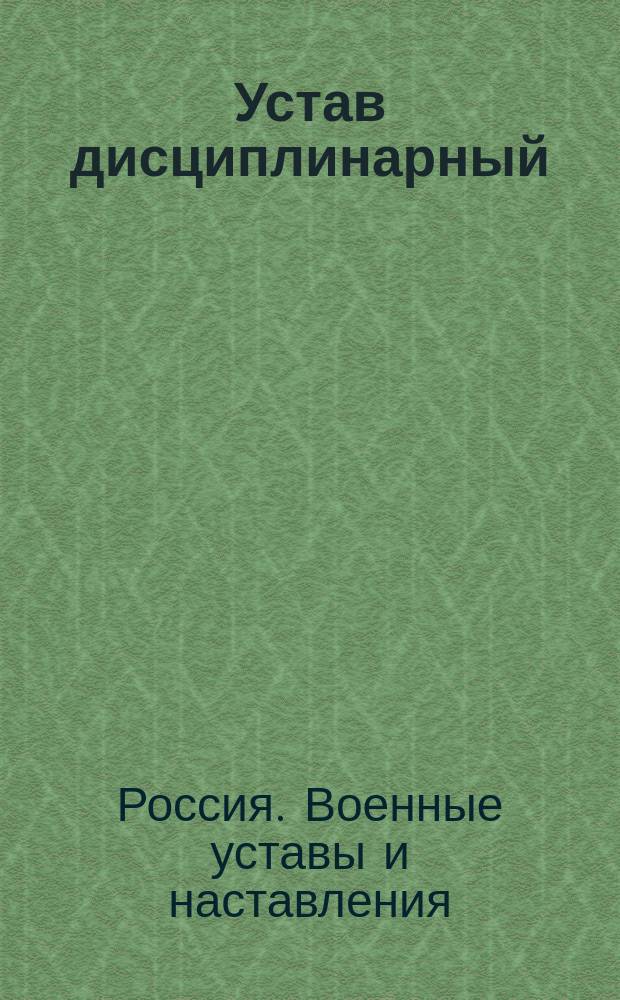 Устав дисциплинарный

Россия. Военные уставы и наставления